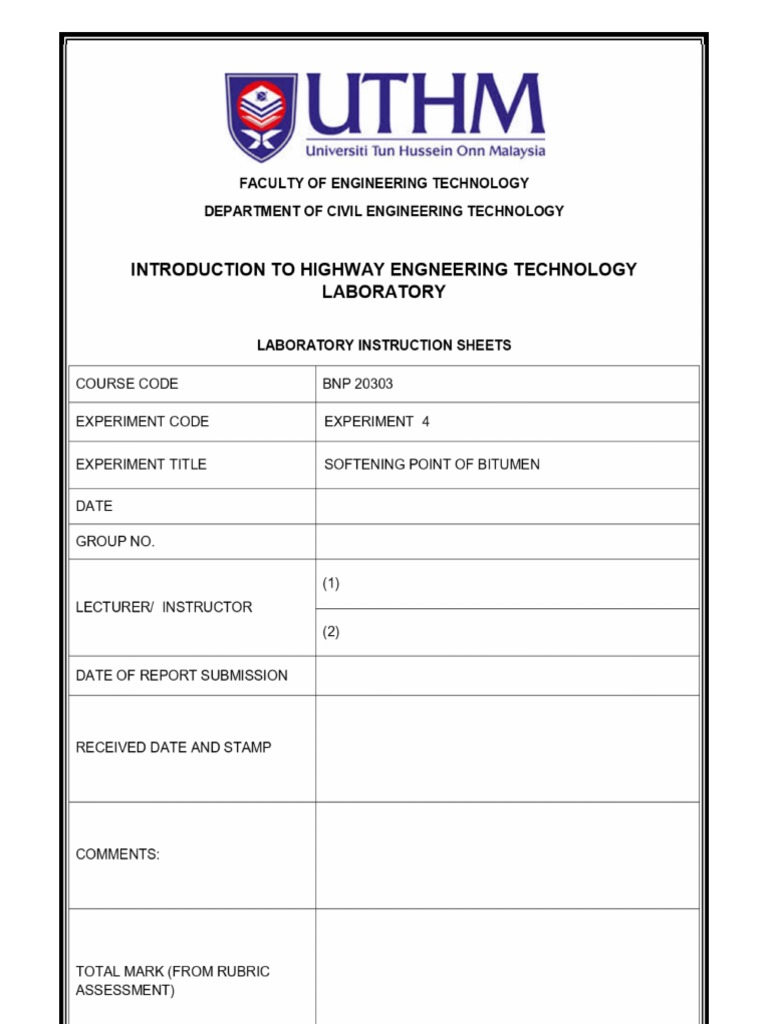 UTHM
Universiti Tun Hussein Onn Malaysia

FACULTY OF ENGINEERING TECHNOLOGY

DEPARTMENT OF CIVIL ENGINEERING TECHNOLOGY

INTRODUCTION TO HIGHWAY ENGNEERING TECHNOLOGY LABORATORY

LABORATORY INSTRUCTION SHEETS

| COURSE CODE | BNP 20303 |
|---|---|
| EXPERIMENT CODE | EXPERIMENT 4 |
| EXPERIMENT TITLE | SOFTENING POINT OF BITUMEN |
| DATE | |
| GROUP NO. | |
| LECTURER/ INSTRUCTOR | (1) |
| | (2) |
| DATE OF REPORT SUBMISSION | |
| RECEIVED DATE AND STAMP | |
| COMMENTS: | |
| TOTAL MARK (FROM RUBRIC ASSESSMENT) | |